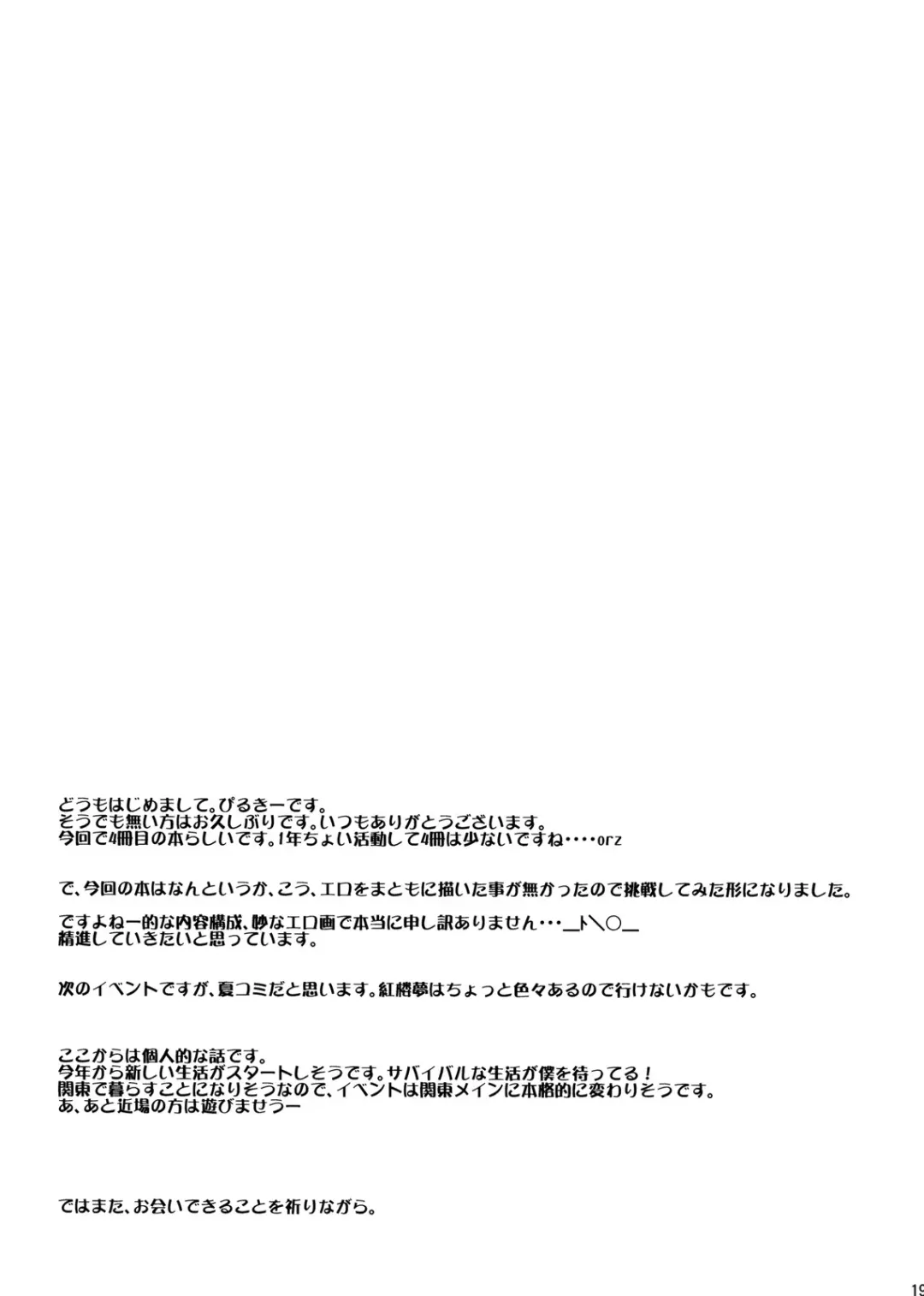 どうもはじめまして。ぴるきーです。
そうでも無い方はお久しぶりです。いつもありがとうございます。
今回で4冊目の本らしいです。1年ちょい活動して4冊は少ないですね・・・・orz

で、今回の本はなんというか、こう、エロをまともに描いた事が無かったので挑戦してみた形になりました。

ですよねー的な内容構成、妙なエロ画で本当に申し訳ありません・・・_ト\○_
精進していきたいと思っています。

次のイベントですが、夏コミだと思います。紅楼夢はちょっと色々あるので行けないかもです。

ここからは個人的な話です。
今年から新しい生活がスタートしそうです。サバイバルな生活が僕を待ってる！
関東で暮らすことになりそうなので、イベントは関東メインに本格的に変わりそうです。
あ、あと近場の方は遊びませうー

ではまた、お会いできることを祈りながら。

19